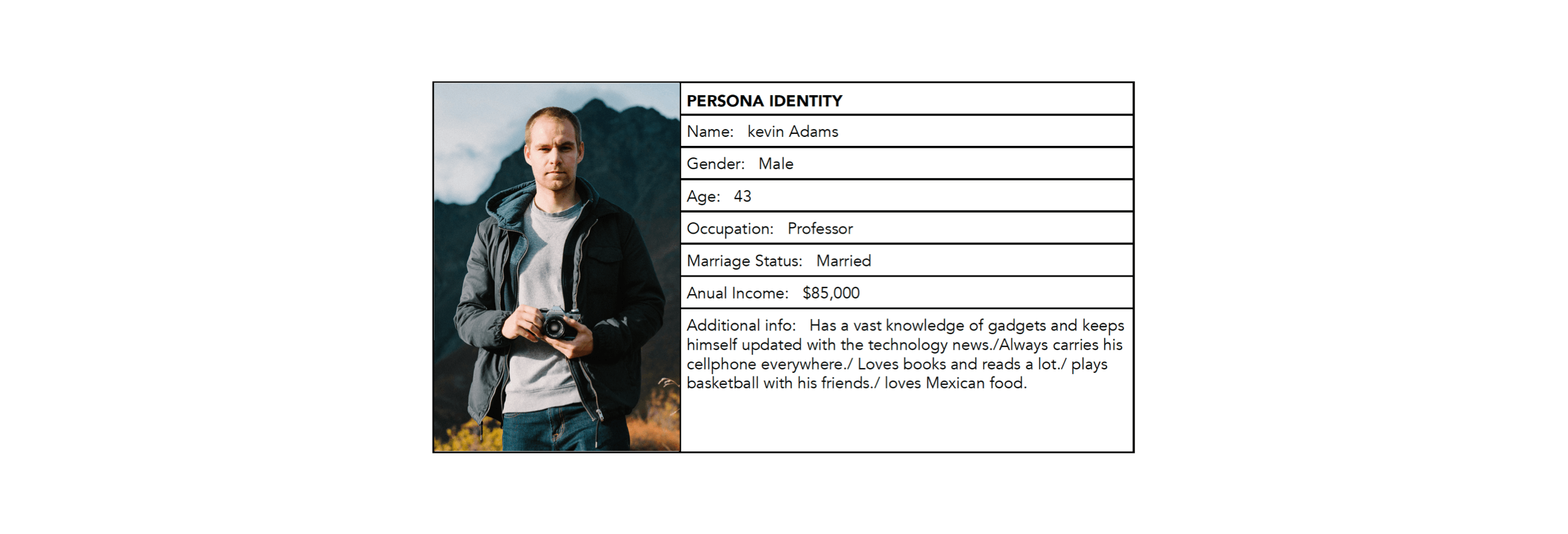 PERSONA IDENTITY

Name: kevin Adams

Gender: Male

Age: 43

Occupation: Professor

Marriage Status: Married

Anual Income: $85,000

Additional info: Has a vast knowledge of gadgets and keeps himself updated with the technology news./Always carries his cellphone everywhere./ Loves books and reads a lot./ plays basketball with his friends./ loves Mexican food.